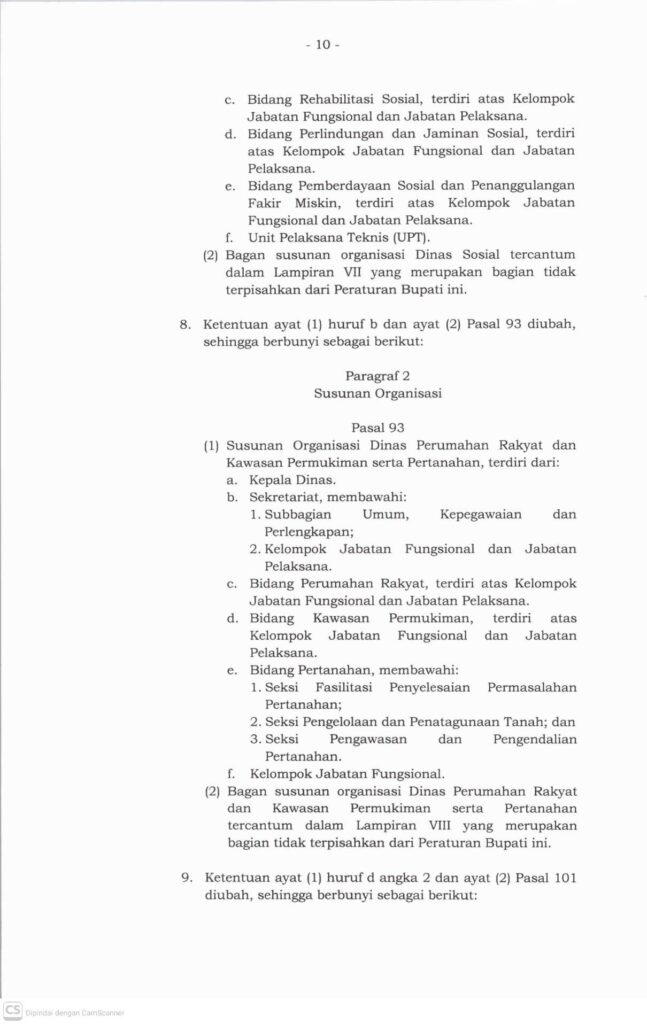 - 10 -

c. Bidang Rehabilitasi Sosial, terdiri atas Kelompok Jabatan Fungsional dan Jabatan Pelaksana.
d. Bidang Perlindungan dan Jaminan Sosial, terdiri atas Kelompok Jabatan Fungsional dan Jabatan Pelaksana.
e. Bidang Pemberdayaan Sosial dan Penanggulangan Fakir Miskin, terdiri atas Kelompok Jabatan Fungsional dan Jabatan Pelaksana.
f. Unit Pelaksana Teknis (UPT).
(2) Bagan susunan organisasi Dinas Sosial tercantum dalam Lampiran VII yang merupakan bagian tidak terpisahkan dari Peraturan Bupati ini.

8. Ketentuan ayat (1) huruf b dan ayat (2) Pasal 93 diubah, sehingga berbunyi sebagai berikut:

Paragraf 2
Susunan Organisasi

Pasal 93
(1) Susunan Organisasi Dinas Perumahan Rakyat dan Kawasan Permukiman serta Pertanahan, terdiri dari:
a. Kepala Dinas.
b. Sekretariat, membawahi:
1. Subbagian Umum, Kepegawaian dan Perlengkapan;
2. Kelompok Jabatan Fungsional dan Jabatan Pelaksana.
c. Bidang Perumahan Rakyat, terdiri atas Kelompok Jabatan Fungsional dan Jabatan Pelaksana.
d. Bidang Kawasan Permukiman, terdiri atas Kelompok Jabatan Fungsional dan Jabatan Pelaksana.
e. Bidang Pertanahan, membawahi:
1. Seksi Fasilitasi Penyelesaian Permasalahan Pertanahan;
2. Seksi Pengelolaan dan Penatagunaan Tanah; dan
3. Seksi Pengawasan dan Pengendalian Pertanahan.
f. Kelompok Jabatan Fungsional.
(2) Bagan susunan organisasi Dinas Perumahan Rakyat dan Kawasan Permukiman serta Pertanahan tercantum dalam Lampiran VIII yang merupakan bagian tidak terpisahkan dari Peraturan Bupati ini.

9. Ketentuan ayat (1) huruf d angka 2 dan ayat (2) Pasal 101 diubah, sehingga berbunyi sebagai berikut:

CS Dipindai dengan CamScanner